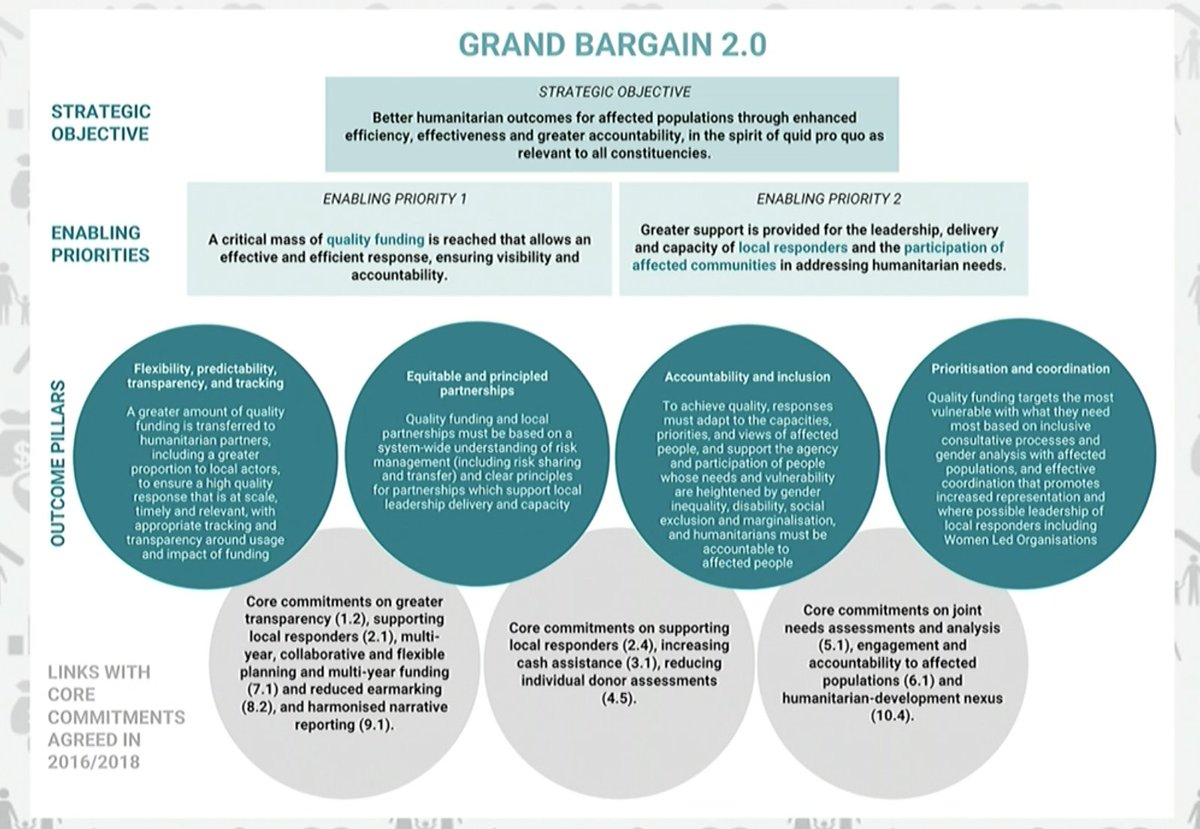 GRAND BARGAIN 2.0

STRATEGIC OBJECTIVE

STRATEGIC OBJECTIVE

Better humanitarian outcomes for affected populations through enhanced efficiency, effectiveness and greater accountability, in the spirit of quid pro quo as relevant to all constituencies.

ENABLING PRIORITIES

ENABLING PRIORITY 1

A critical mass of quality funding is reached that allows an effective and efficient response, ensuring visibility and accountability.

ENABLING PRIORITY 2

Greater support is provided for the leadership, delivery and capacity of local responders and the participation of affected communities in addressing humanitarian needs.

OUTCOME PILLARS

Flexibility, predictability, transparency, and tracking

A greater amount of quality funding is transferred to humanitarian partners, including a greater proportion to local actors, to ensure a high quality response that is at scale, timely and relevant, with appropriate tracking and transparency around usage and impact of funding

Equitable and principled partnerships

Quality funding and local partnerships must be based on a system-wide understanding of risk management (including risk sharing and transfer) and clear principles for partnerships which support local leadership delivery and capacity

Accountability and inclusion

To achieve quality, responses must adapt to the capacities, priorities, and views of affected people, and support the agency and participation of people whose needs and vulnerability are heightened by gender inequality, disability, social exclusion and marginalisation, and humanitarians must be accountable to affected people

Prioritisation and coordination

Quality funding targets the most vulnerable with what they need most based on inclusive consultative processes and gender analysis with affected populations, and effective coordination that promotes increased representation and where possible leadership of local responders including Women Led Organisations

LINKS WITH CORE COMMITMENTS AGREED IN 2016/2018

Core commitments on greater transparency (1.2), supporting local responders (2.1), multi-year, collaborative and flexible planning and multi-year funding (7.1) and reduced earmarking (8.2), and harmonised narrative reporting (9.1).

Core commitments on supporting local responders (2.4), increasing cash assistance (3.1), reducing individual donor assessments (4.5).

Core commitments on joint needs assessments and analysis (5.1), engagement and accountability to affected populations (6.1) and humanitarian-development nexus (10.4).